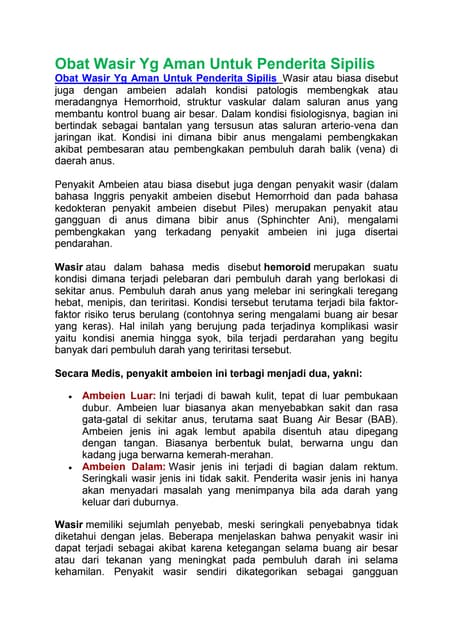 Obat Wasir Yg Aman Untuk Penderita Sipilis

Obat Wasir Yg Aman Untuk Penderita Sipilis Wasir atau biasa disebut juga dengan ambeien adalah kondisi patologis membengkak atau meradangnya Hemorrhoid, struktur vaskular dalam saluran anus yang membantu kontrol buang air besar. Dalam kondisi fisiologisnya, bagian ini bertindak sebagai bantalan yang tersusun atas saluran arterio-vena dan jaringan ikat. Kondisi ini dimana bibir anus mengalami pembengkakan akibat pembesaran atau pembengkakan pembuluh darah balik (vena) di daerah anus.

Penyakit Ambeien atau biasa disebut juga dengan penyakit wasir (dalam bahasa Inggris penyakit ambeien disebut Hemorrhoid dan pada bahasa kedokteran penyakit ambeien disebut Piles) merupakan penyakit atau gangguan di anus dimana bibir anus (Sphinchter Ani), mengalami pembengkakan yang terkadang penyakit ambeien ini juga disertai pendarahan.

Wasir atau dalam bahasa medis disebut hemoroid merupakan suatu kondisi dimana terjadi pelebaran dari pembuluh darah yang berlokasi di sekitar anus. Pembuluh darah anus yang melebar ini seringkali teregang hebat, menipis, dan teriritasi. Kondisi tersebut terutama terjadi bila faktor-faktor risiko terus berulang (contohnya sering mengalami buang air besar yang keras). Hal inilah yang berujung pada terjadinya komplikasi wasir yaitu kondisi anemia hingga syok, bila terjadi perdarahan yang begitu banyak dari pembuluh darah yang teriritasi tersebut.

Secara Medis, penyakit ambeien ini terbagi menjadi dua, yakni:

• Ambeien Luar: Ini terjadi di bawah kulit, tepat di luar pembukaan dubur. Ambeien luar biasanya akan menyebabkan sakit dan rasa gata-gatal di sekitar anus, terutama saat Buang Air Besar (BAB). Ambeien jenis ini agak lembut apabila disentuh atau dipegang dengan tangan. Biasanya berbentuk bulat, berwarna ungu dan kadang juga berwarna kemerah-merahan.
• Ambeien Dalam: Wasir jenis ini terjadi di bagian dalam rektum. Seringkali wasir jenis ini tidak sakit. Penderita wasir jenis ini hanya akan menyadari masalah yang menimpanya bila ada darah yang keluar dari duburnya.

Wasir memiliki sejumlah penyebab, meski seringkali penyebabnya tidak diketahui dengan jelas. Beberapa menjelaskan bahwa penyakit wasir ini dapat terjadi sebagai akibat karena ketegangan selama buang air besar atau dari tekanan yang meningkat pada pembuluh darah ini selama kehamilan. Penyakit wasir sendiri dikategorikan sebagai gangguan